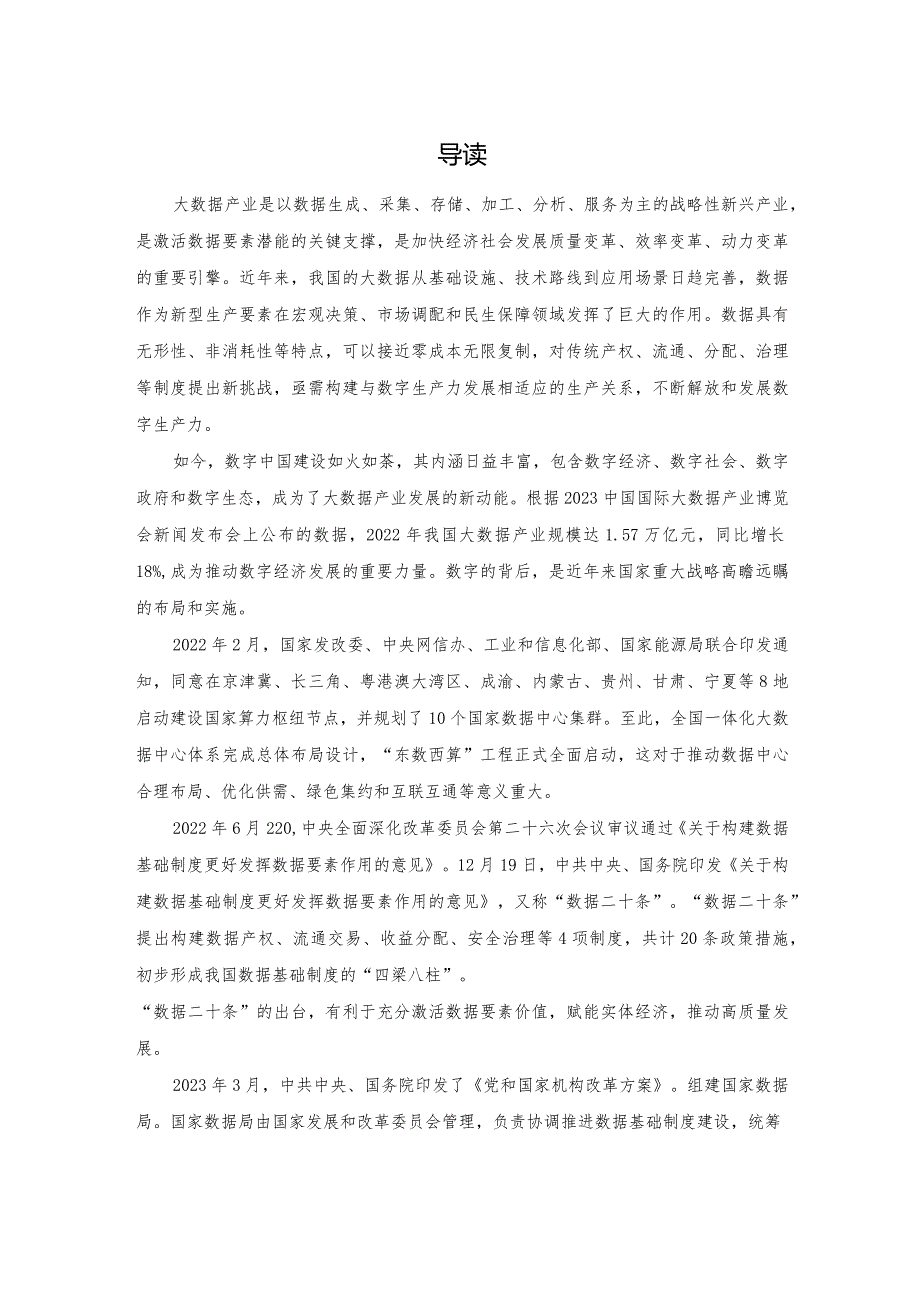 导读

大数据产业是以数据生成、采集、存储、加工、分析、服务为主的战略性新兴产业，是激活数据要素潜能的关键支撑，是加快经济社会发展质量变革、效率变革、动力变革的重要引擎。近年来，我国的大数据从基础设施、技术路线到应用场景日趋完善，数据作为新型生产要素在宏观决策、市场调配和民生保障领域发挥了巨大的作用。数据具有无形性、非消耗性等特点，可以接近零成本无限复制，对传统产权、流通、分配、治理等制度提出新挑战，亟需构建与数字生产力发展相适应的生产关系，不断解放和发展数字生产力。

如今，数字中国建设如火如荼，其内涵日益丰富，包含数字经济、数字社会、数字政府和数字生态，成为了大数据产业发展的新动能。根据2023中国国际大数据产业博览会新闻发布会上公布的数据，2022年我国大数据产业规模达1.57万亿元，同比增长18%,成为推动数字经济发展的重要力量。数字的背后，是近年来国家重大战略高瞻远瞩的布局和实施。

2022年2月，国家发改委、中央网信办、工业和信息化部、国家能源局联合印发通知，同意在京津冀、长三角、粤港澳大湾区、成渝、内蒙古、贵州、甘肃、宁夏等8地启动建设国家算力枢纽节点，并规划了10个国家数据中心集群。至此，全国一体化大数据中心体系完成总体布局设计，“东数西算”工程正式全面启动，这对于推动数据中心合理布局、优化供需、绿色集约和互联互通等意义重大。

2022年6月220,中央全面深化改革委员会第二十六次会议审议通过《关于构建数据基础制度更好发挥数据要素作用的意见》。12月19日，中共中央、国务院印发《关于构建数据基础制度更好发挥数据要素作用的意见》，又称“数据二十条”。“数据二十条”提出构建数据产权、流通交易、收益分配、安全治理等4项制度，共计20条政策措施，初步形成我国数据基础制度的“四梁八柱”。
“数据二十条”的出台，有利于充分激活数据要素价值，赋能实体经济，推动高质量发展。

2023年3月，中共中央、国务院印发了《党和国家机构改革方案》。组建国家数据局。国家数据局由国家发展和改革委员会管理，负责协调推进数据基础制度建设，统筹